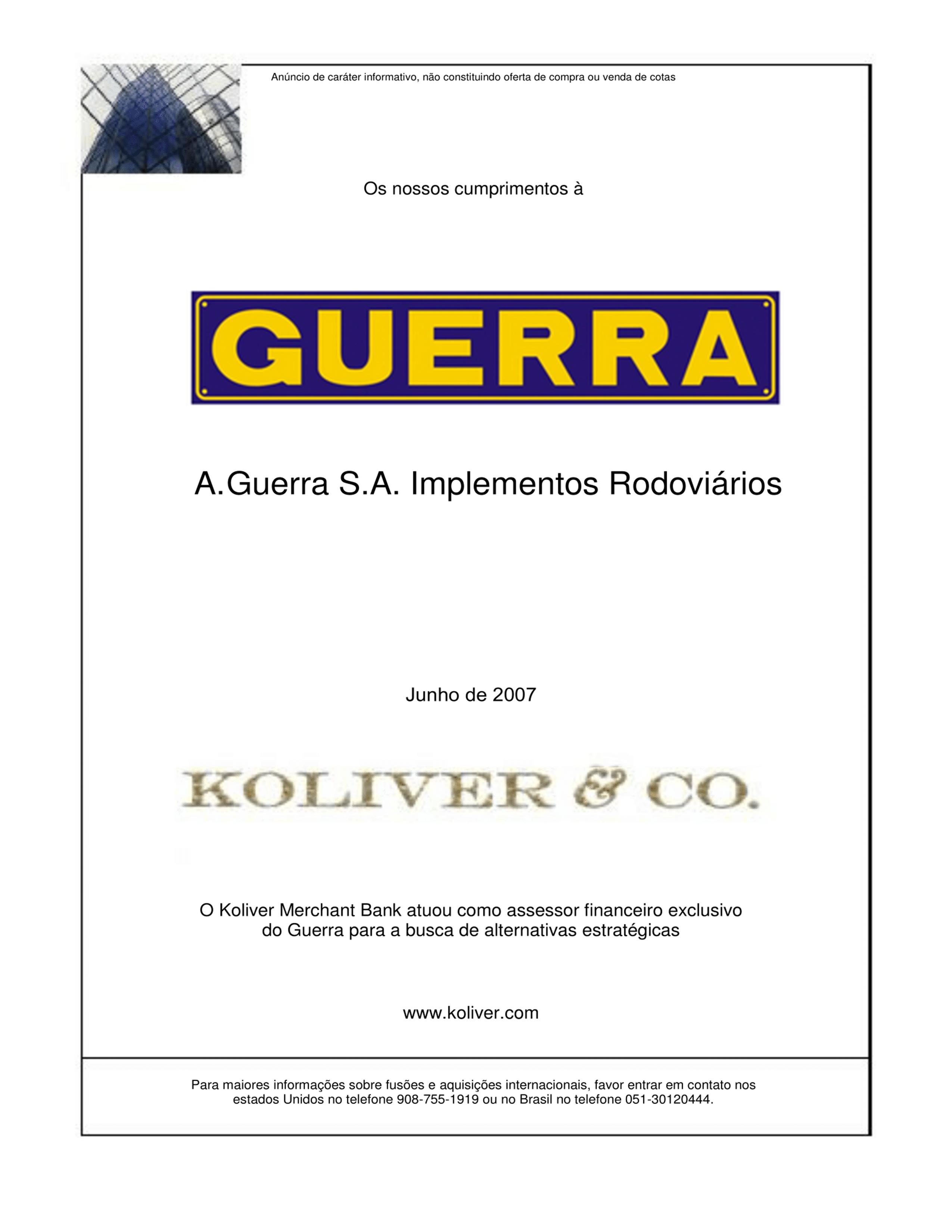 Anúncio de caráter informativo, não constituindo oferta de compra ou venda de cotas

Os nossos cumprimentos à

GUERRA

A.Guerra S.A. Implementos Rodoviários

Junho de 2007

KOLIVER & CO.

O Koliver Merchant Bank atuou como assessor financeiro exclusivo do Guerra para a busca de alternativas estratégicas

www.koliver.com

Para maiores informações sobre fusões e aquisições internacionais, favor entrar em contato nos estados Unidos no telefone 908-755-1919 ou no Brasil no telefone 051-30120444.